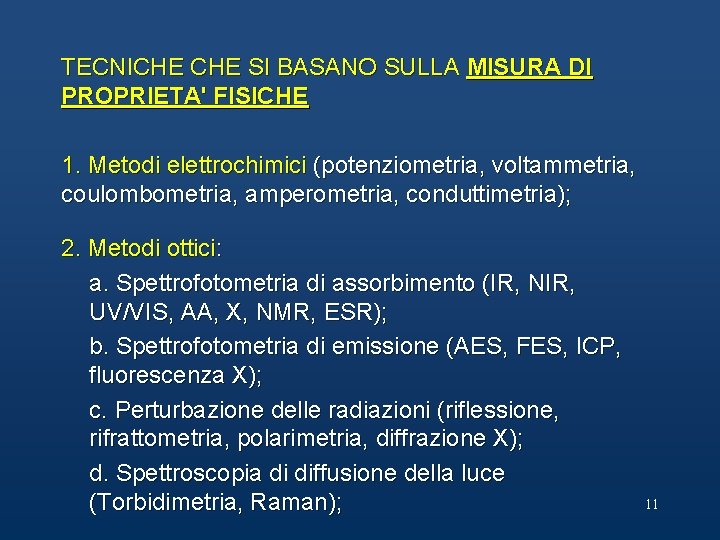 TECNICHE CHE SI BASANO SULLA MISURA DI PROPRIETA' FISICHE

1. Metodi elettrochimici (potenziometria, voltammetria, coulombometria, amperometria, conduttimetria);

2. Metodi ottici:

a. Spettrofotometria di assorbimento (IR, NIR, UV/VIS, AA, X, NMR, ESR);

b. Spettrofotometria di emissione (AES, FES, ICP, fluorescenza X);

c. Perturbazione delle radiazioni (riflessione, rifrattometria, polarimetria, diffrazione X);

d. Spettroscopia di diffusione della luce (Torbidimetria, Raman);

11